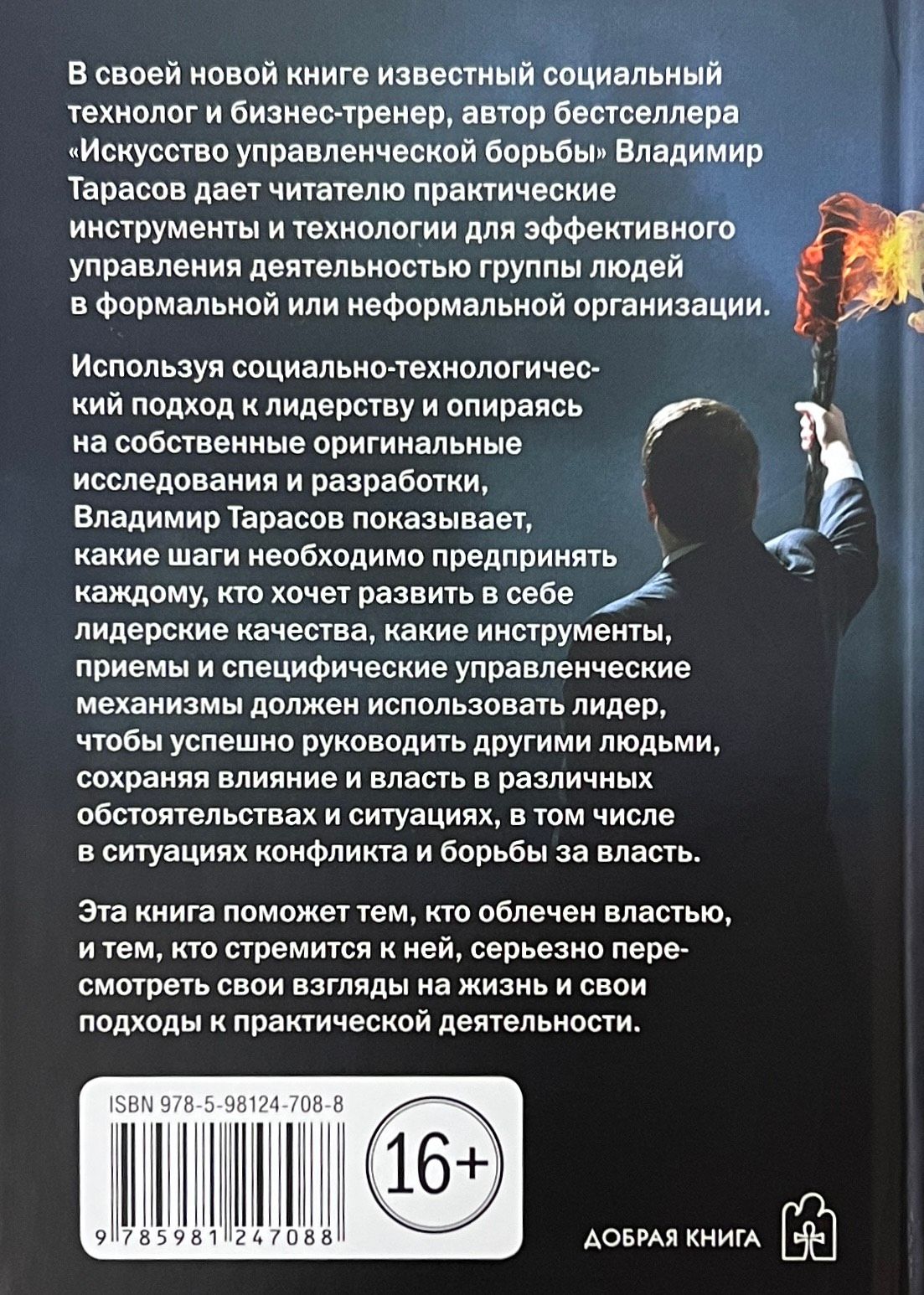 В своей новой книге известный социальный технолог и бизнес-тренер, автор бестселлера «Искусство управленческой борьбы» Владимир Тарасов дает читателю практические инструменты и технологии для эффективного управления деятельностью группы людей в формальной или неформальной организации.

Используя социально-технологический подход к лидерству и опираясь на собственные оригинальные исследования и разработки, Владимир Тарасов показывает, какие шаги необходимо предпринять каждому, кто хочет развить в себе лидерские качества, какие инструменты, приемы и специфические управленческие механизмы должен использовать лидер, чтобы успешно руководить другими людьми, сохраняя влияние и власть в различных обстоятельствах и ситуациях, в том числе в ситуациях конфликта и борьбы за власть.

Эта книга поможет тем, кто облечен властью, и тем, кто стремится к ней, серьезно пересмотреть свои взгляды на жизнь и свои подходы к практической деятельности.

ISBN 978-5-98124-708-8

9 785981 247088

16+

ДОБРАЯ КНИГА